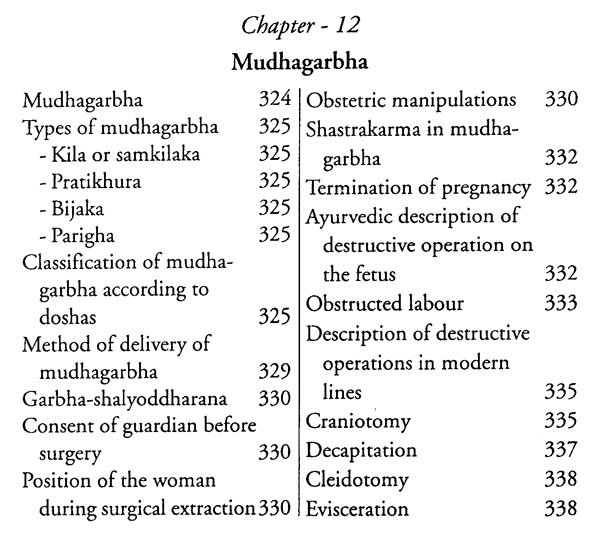 Chapter - 12

Mudhagarbha

Mudhagarbha 324
Types of mudhagarbha 325
- Kila or samkilaka 325
- Pratikhura 325
- Bijaka 325
- Parigha 325
Classification of mudhagarbha according to doshas 325
Method of delivery of mudhagarbha 329
Garbha-shalyoddharana 330
Consent of guardian before surgery 330
Position of the woman during surgical extraction 330

Obstetric manipulations 330
Shastrakarma in mudhagarbha 332
Termination of pregnancy 332
Ayurvedic description of destructive operation on the fetus 332
Obstructed labour 333
Description of destructive operations in modern lines 335
Craniotomy 335
Decapitation 337
Cleidotomy 338
Evisceration 338